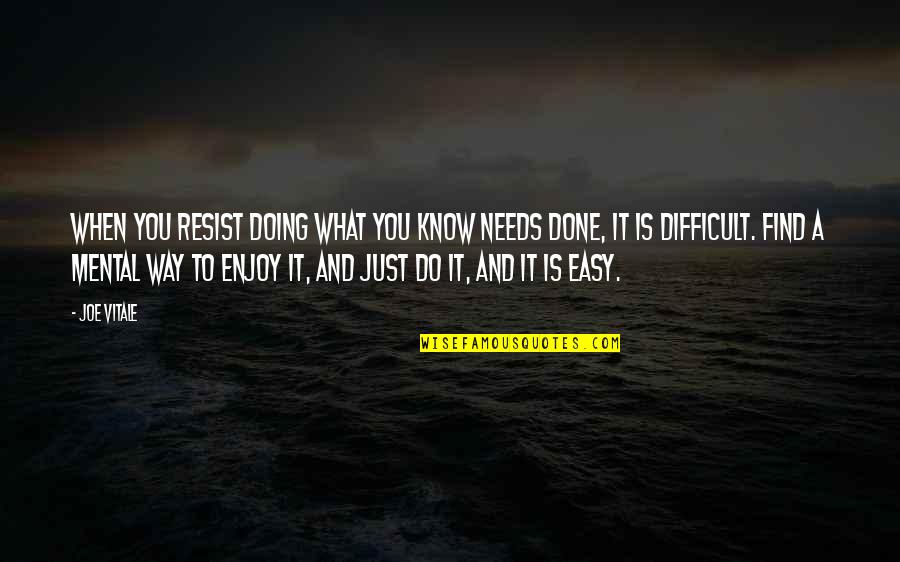 WHEN YOU RESIST DOING WHAT YOU KNOW NEEDS DONE, IT IS DIFFICULT. FIND A MENTAL WAY TO ENJOY IT, AND JUST DO IT, AND IT IS EASY.

- JOE VITALE

WISEFAMOUSQUOTES.COM